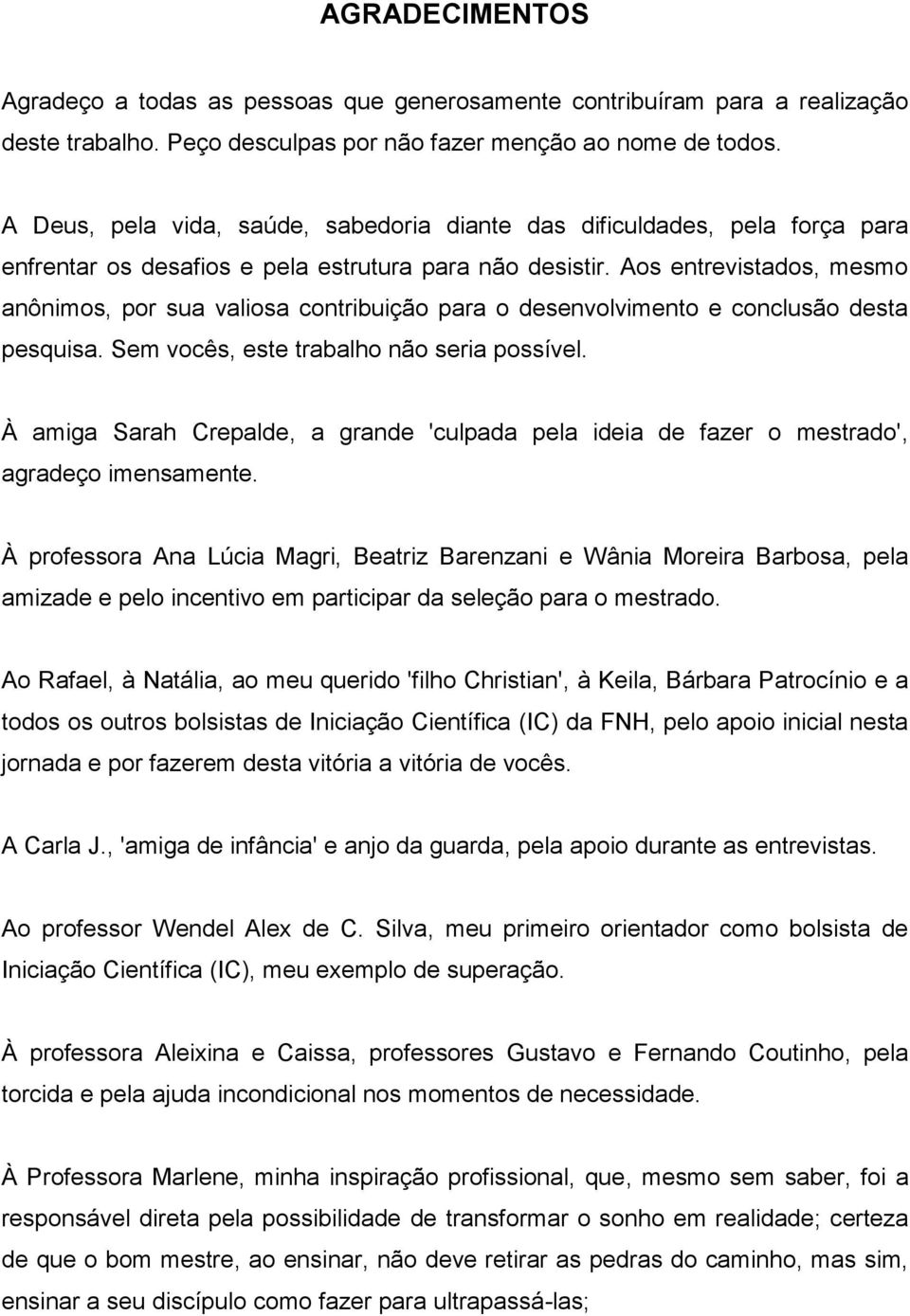 AGRADECIMENTOS

Agradeço a todas as pessoas que generosamente contribuíram para a realização deste trabalho. Peço desculpas por não fazer menção ao nome de todos.

A Deus, pela vida, saúde, sabedoria diante das dificuldades, pela força para enfrentar os desafios e pela estrutura para não desistir. Aos entrevistados, mesmo anônimos, por sua valiosa contribuição para o desenvolvimento e conclusão desta pesquisa. Sem vocês, este trabalho não seria possível.

À amiga Sarah Crepalde, a grande 'culpada pela ideia de fazer o mestrado', agradeço imensamente.

À professora Ana Lúcia Magri, Beatriz Barenzani e Wânia Moreira Barbosa, pela amizade e pelo incentivo em participar da seleção para o mestrado.

Ao Rafael, à Natália, ao meu querido 'filho Christian', à Keila, Bárbara Patrocínio e a todos os outros bolsistas de Iniciação Científica (IC) da FNH, pelo apoio inicial nesta jornada e por fazerem desta vitória a vitória de vocês.

A Carla J., 'amiga de infância' e anjo da guarda, pela apoio durante as entrevistas.

Ao professor Wendel Alex de C. Silva, meu primeiro orientador como bolsista de Iniciação Científica (IC), meu exemplo de superação.

À professora Aleixina e Caissa, professores Gustavo e Fernando Coutinho, pela torcida e pela ajuda incondicional nos momentos de necessidade.

À Professora Marlene, minha inspiração profissional, que, mesmo sem saber, foi a responsável direta pela possibilidade de transformar o sonho em realidade; certeza de que o bom mestre, ao ensinar, não deve retirar as pedras do caminho, mas sim, ensinar a seu discípulo como fazer para ultrapassá-las;